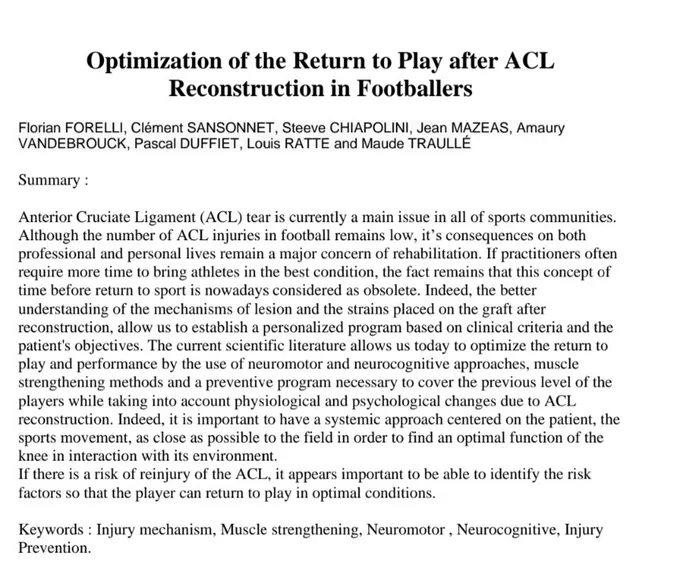 Optimization of the Return to Play after ACL Reconstruction in Footballers

Florian FORELLI, Clément SANSONNET, Steeve CHIAPOLINI, Jean MAZEAS, Amaury VANDEBROUCK, Pascal DUFFIET, Louis RATTE and Maude TRAULLÉ

Summary :

Anterior Cruciate Ligament (ACL) tear is currently a main issue in all of sports communities. Although the number of ACL injuries in football remains low, it's consequences on both professional and personal lives remain a major concern of rehabilitation. If practitioners often require more time to bring athletes in the best condition, the fact remains that this concept of time before return to sport is nowadays considered as obsolete. Indeed, the better understanding of the mechanisms of lesion and the strains placed on the graft after reconstruction, allow us to establish a personalized program based on clinical criteria and the patient's objectives. The current scientific literature allows us today to optimize the return to play and performance by the use of neuromotor and neurocognitive approaches, muscle strengthening methods and a preventive program necessary to cover the previous level of the players while taking into account physiological and psychological changes due to ACL reconstruction. Indeed, it is important to have a systemic approach centered on the patient, the sports movement, as close as possible to the field in order to find an optimal function of the knee in interaction with its environment.
If there is a risk of reinjury of the ACL, it appears important to be able to identify the risk factors so that the player can return to play in optimal conditions.

Keywords : Injury mechanism, Muscle strengthening, Neuromotor , Neurocognitive, Injury Prevention.